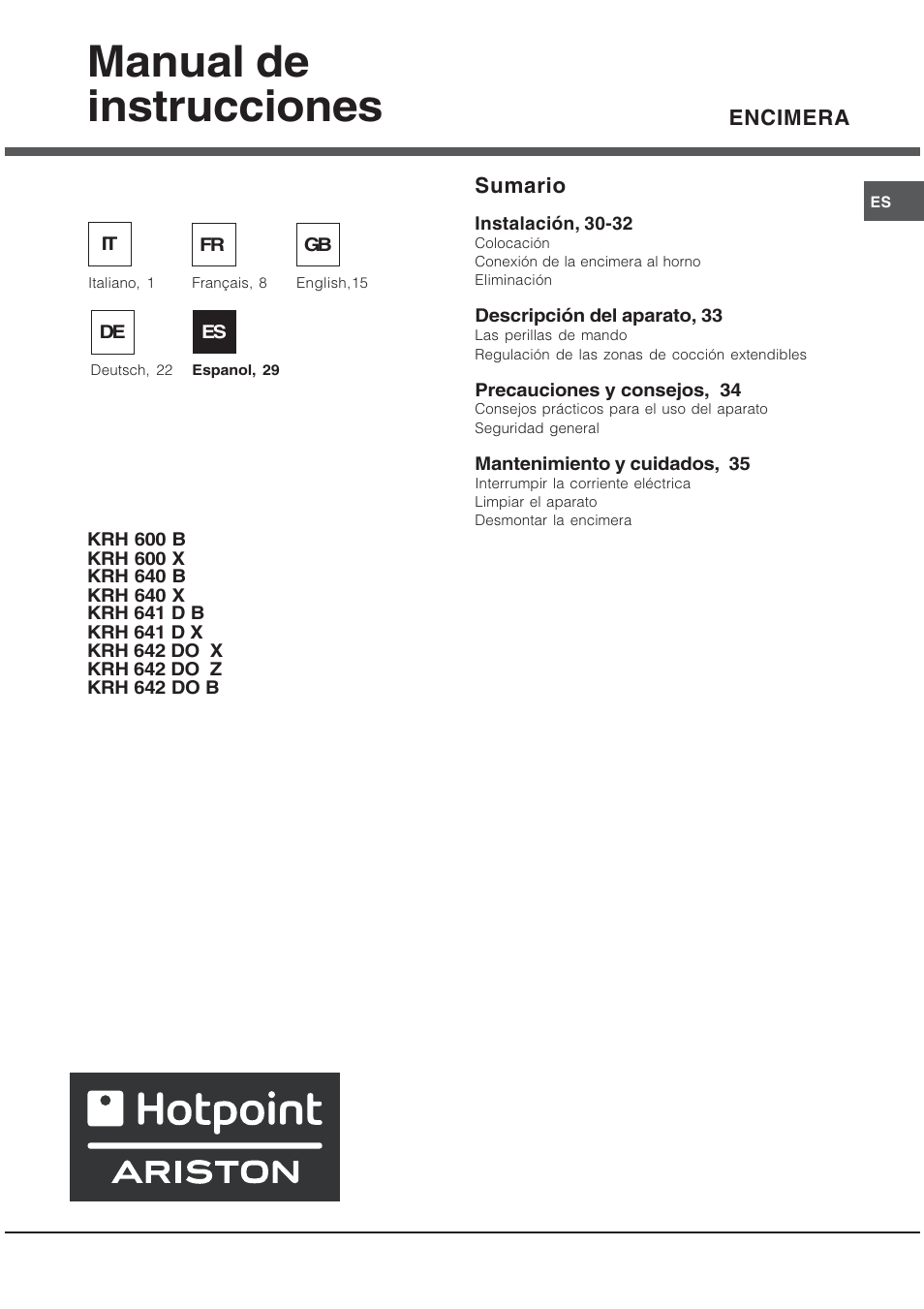 Manual de instrucciones

ENCIMERA

IT
Italiano, 1

FR
Français, 8

GB
English,15

DE
Deutsch, 22

ES
Espanol, 29

KRH 600 B
KRH 600 X
KRH 640 B
KRH 640 X
KRH 641 D B
KRH 641 D X
KRH 642 DO X
KRH 642 DO Z
KRH 642 DO B

Sumario

ES

Instalación, 30-32
Colocación
Conexión de la encimera al horno
Eliminación

Descripción del aparato, 33
Las perillas de mando
Regulación de las zonas de cocción extendibles

Precauciones y consejos, 34
Consejos prácticos para el uso del aparato
Seguridad general

Mantenimiento y cuidados, 35
Interrumpir la corriente eléctrica
Limpiar el aparato
Desmontar la encimera

Hotpoint
ARISTON